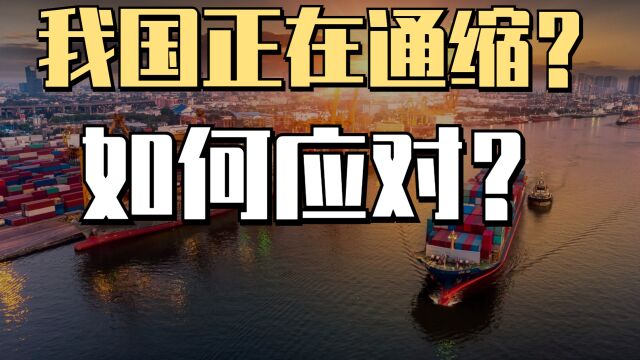 我国正在通缩？

如何应对？